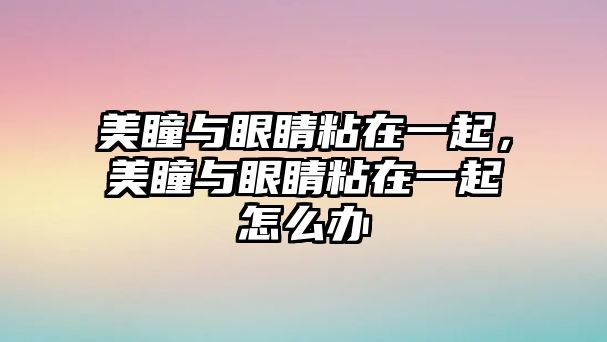 美瞳与眼睛粘在一起，美瞳与眼睛粘在一起怎么办